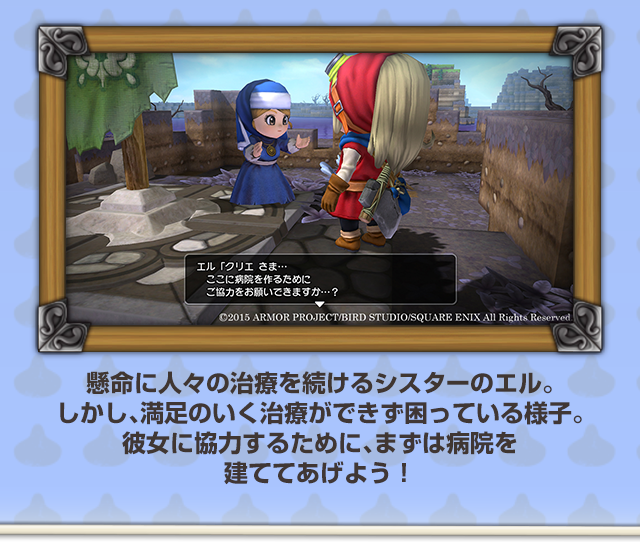 エル「クリエ さま…
ここに病院を作るために
ご協力をお願いできますか…？

©2015 ARMOR PROJECT/BIRD STUDIO/SQUARE ENIX All Rights Reserved.

懸命に人々の治療を続けるシスターのエル。
しかし、満足のいく治療ができず困っている様子。
彼女に協力するために、まずは病院を
建ててあげよう！